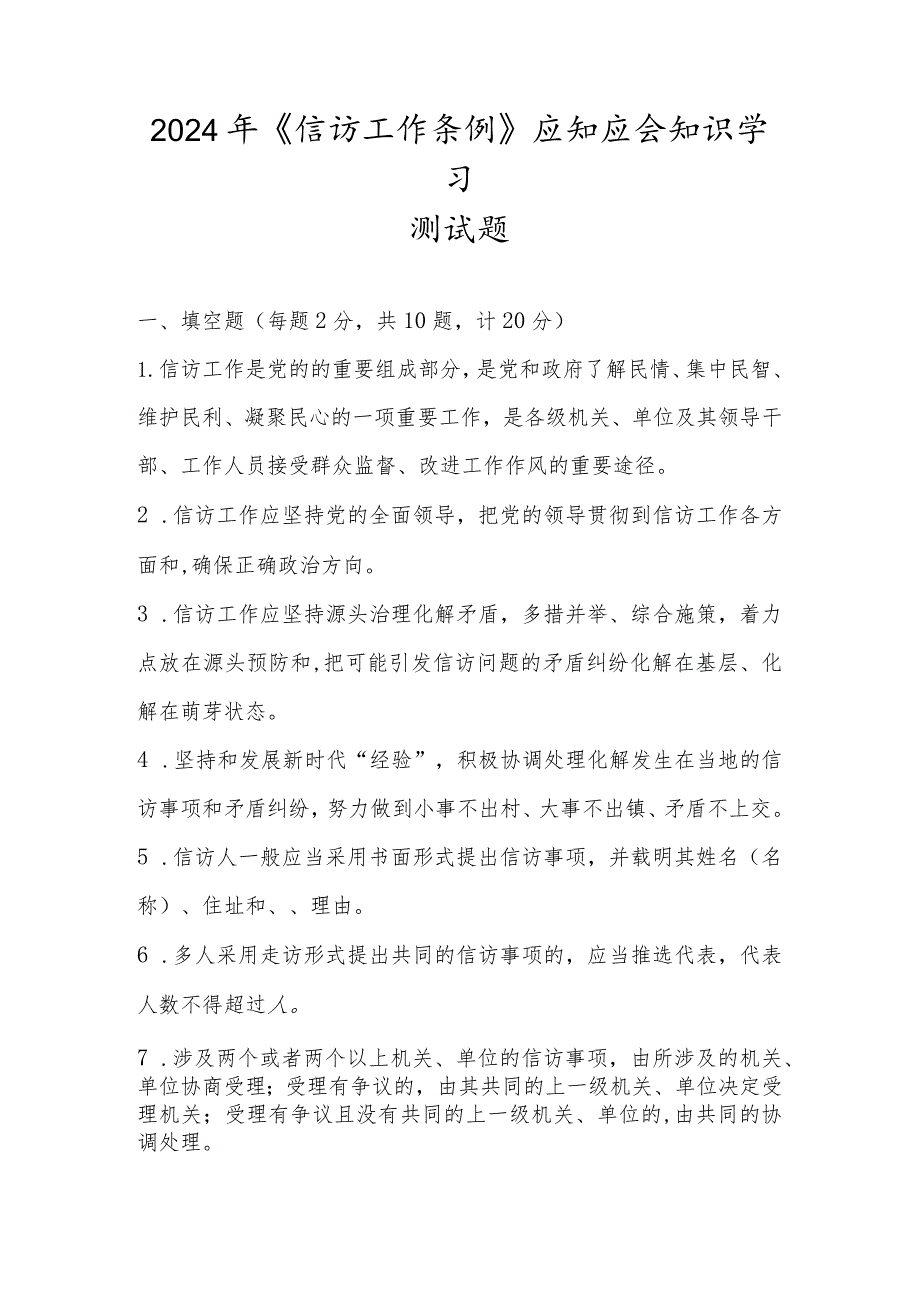 2024年《信访工作条例》应知应会知识学习

测试题

一、填空题（每题2分，共10题，计20分）

1.信访工作是党的的重要组成部分，是党和政府了解民情、集中民智、维护民利、凝聚民心的一项重要工作，是各级机关、单位及其领导干部、工作人员接受群众监督、改进工作作风的重要途径。

2．信访工作应坚持党的全面领导，把党的领导贯彻到信访工作各方面和,确保正确政治方向。

3．信访工作应坚持源头治理化解矛盾，多措并举、综合施策，着力点放在源头预防和,把可能引发信访问题的矛盾纠纷化解在基层、化解在萌芽状态。

4．坚持和发展新时代“经验”，积极协调处理化解发生在当地的信访事项和矛盾纠纷，努力做到小事不出村、大事不出镇、矛盾不上交。

5．信访人一般应当采用书面形式提出信访事项，并载明其姓名（名称）、住址和、、理由。

6．多人采用走访形式提出共同的信访事项的，应当推选代表，代表人数不得超过人。

7．涉及两个或者两个以上机关、单位的信访事项，由所涉及的机关、单位协商受理；受理有争议的，由其共同的上一级机关、单位决定受理机关；受理有争议且没有共同的上一级机关、单位的，由共同的协调处理。